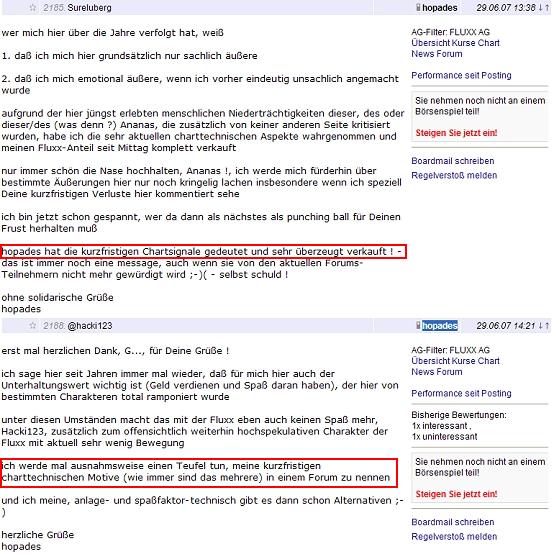 2185. Sureluberg hopades 29.06.07 13:38 ↓↑

wer mich hier über die Jahre verfolgt hat, weiß

1. daß ich mich hier grundsätzlich nur sachlich äußere

2. daß ich mich emotional äußere, wenn ich vorher eindeutig unsachlich angemacht wurde

aufgrund der hier jüngst erlebten menschlichen Niederträchtigkeiten dieser, des oder dieser/des (was denn ?) Ananas, die zusätzlich von keiner anderen Seite kritisiert wurden, habe ich die sehr aktuellen charttechnischen Aspekte wahrgenommen und meinen Fluxx-Anteil seit Mittag komplett verkauft

nur immer schön die Nase hochhalten, Ananas !, ich werde mich fürderhin über bestimmte Äußerungen hier nur noch kringelig lachen insbesondere wenn ich speziell Deine kurzfristigen Verluste hier kommentiert sehe

ich bin jetzt schon gespannt, wer da dann als nächstes als punching ball für Deinen Frust herhalten muß

hopades hat die kurzfristigen Chartsignale gedeutet und sehr überzeugt verkauft ! - das ist immer noch eine message, auch wenn sie von den aktuellen Forums-Teilnehmern nicht mehr gewürdigt wird ;-)( - selbst schuld !

ohne solidarische Grüße
hopades

AG-Filter: FLUXX AG
Übersicht Kurse Chart
News Forum

Performance seit Posting

Sie nehmen noch nicht an einem Börsenspiel teil!

Steigen Sie jetzt ein!

Boardmail schreiben
Regelverstoß melden

2186. @hacki123 hopades 29.06.07 14:21 ↓↑

erst mal herzlichen Dank, G..., für Deine Grüße !

ich sage hier seit Jahren immer mal wieder, daß für mich hier auch der Unterhaltungswert wichtig ist (Geld verdienen und Spaß daran haben), der hier von bestimmten Charakteren total ramponiert wurde

unter diesen Umständen macht das mit der Fluxx eben auch keinen Spaß mehr, Hacki123, zusätzlich zum offensichtlich weiterhin hochspekulativen Charakter der Fluxx mit aktuell sehr wenig Bewegung

ich werde mal ausnahmsweise einen Teufel tun, meine kurzfristigen charttechnischen Motive (wie immer sind das mehrere) in einem Forum zu nennen

und ich meine, anlage- und spaßfaktor-technisch gibt es dann schon Alternativen ;-)

herzliche Grüße
hopades

AG-Filter: FLUXX AG
Übersicht Kurse Chart
News Forum

Performance seit Posting

Bisherige Bewertungen:
1x interessant ,
1x uninteressant

Sie nehmen noch nicht an einem Börsenspiel teil!

Steigen Sie jetzt ein!

Boardmail schreiben
Regelverstoß melden